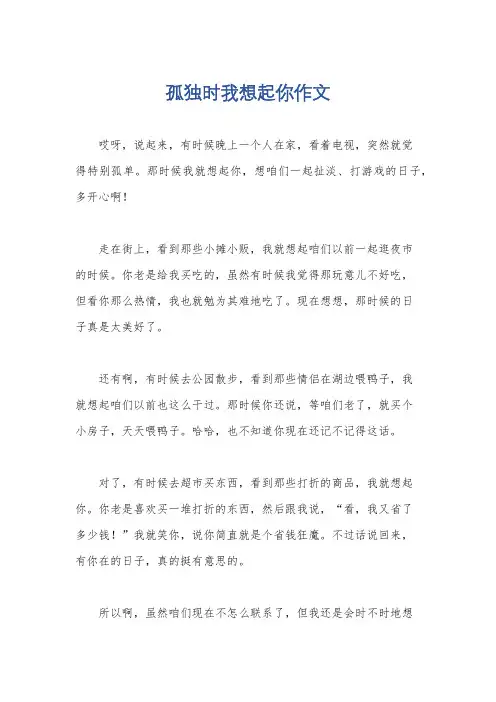 孤独时我想起你作文

哎呀，说起来，有时候晚上一个人在家，看着电视，突然就觉得特别孤单。那时候我就想起你，想咱们一起扯淡、打游戏的日子，多开心啊！

走在街上，看到那些小摊小贩，我就想起咱们以前一起逛夜市的时候。你老是给我买吃的，虽然有时候我觉得那玩意儿不好吃，但看你那么热情，我也就勉为其难地吃了。现在想想，那时候的日子真是太美好了。

还有啊，有时候去公园散步，看到那些情侣在湖边喂鸭子，我就想起咱们以前也这么干过。那时候你还说，等咱们老了，就买个小房子，天天喂鸭子。哈哈，也不知道你现在还记不记得这话。

对了，有时候去超市买东西，看到那些打折的商品，我就想起你。你老是喜欢买一堆打折的东西，然后跟我说，“看，我又省了多少钱！”我就笑你，说你简直就是个省钱狂魔。不过话说回来，有你在的日子，真的挺有意思的。

所以啊，虽然咱们现在不怎么联系了，但我还是会时不时地想